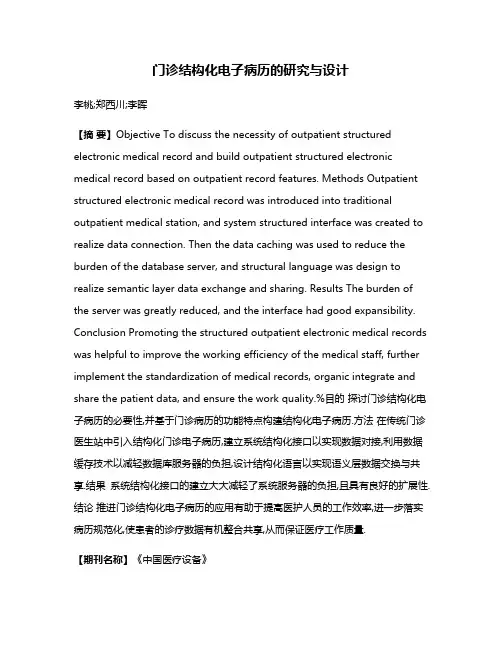 门诊结构化电子病历的研究与设计

李桃;郑西川;李晖

【摘 要】Objective To discuss the necessity of outpatient structured electronic medical record and build outpatient structured electronic medical record based on outpatient record features. Methods Outpatient structured electronic medical record was introduced into traditional outpatient medical station, and system structured interface was created to realize data connection. Then the data caching was used to reduce the burden of the database server, and structural language was design to realize semantic layer data exchange and sharing. Results The burden of the server was greatly reduced, and the interface had good expansibility. Conclusion Promoting the structured outpatient electronic medical records was helpful to improve the working efficiency of the medical staff, further implement the standardization of medical records, organic integrate and share the patient data, and ensure the work quality.%目的 探讨门诊结构化电子病历的必要性,并基于门诊病历的功能特点构建结构化电子病历.方法 在传统门诊医生站中引入结构化门诊电子病历,建立系统结构化接口以实现数据对接,利用数据缓存技术以减轻数据库服务器的负担,设计结构化语言以实现语义层数据交换与共享.结果 系统结构化接口的建立大大减轻了系统服务器的负担,且具有良好的扩展性.结论 推进门诊结构化电子病历的应用有助于提高医护人员的工作效率,进一步落实病历规范化,使患者的诊疗数据有机整合共享,从而保证医疗工作质量.

【期刊名称】《中国医疗设备》